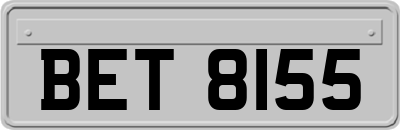 BET 8155